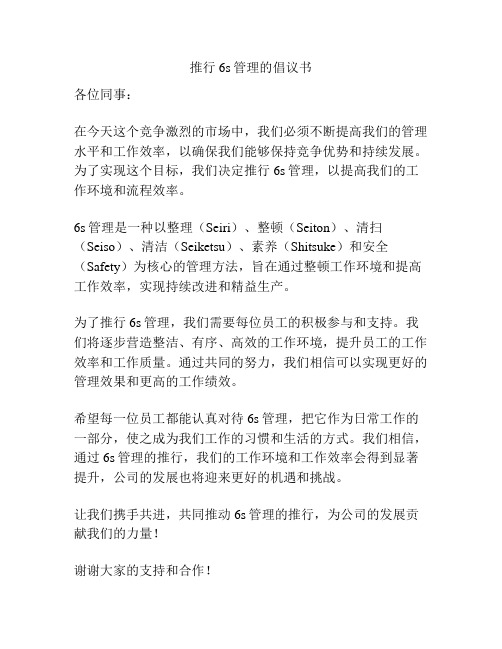 推行 6s 管理的倡议书

各位同事：

在今天这个竞争激烈的市场中，我们必须不断提高我们的管理水平和工作效率，以确保我们能够保持竞争优势和持续发展。为了实现这个目标，我们决定推行 6s 管理，以提高我们的工作环境和流程效率。

6s 管理是一种以整理（Seiri）、整顿（Seiton）、清扫（Seiso）、清洁（Seiketsu）、素养（Shitsuke）和安全（Safety）为核心的管理方法，旨在通过整顿工作环境和提高工作效率，实现持续改进和精益生产。

为了推行 6s 管理，我们需要每位员工的积极参与和支持。我们将逐步营造整洁、有序、高效的工作环境，提升员工的工作效率和工作质量。通过共同的努力，我们相信可以实现更好的管理效果和更高的工作绩效。

希望每一位员工都能认真对待 6s 管理，把它作为日常工作的一部分，使之成为我们工作的习惯和生活的方式。我们相信，通过 6s 管理的推行，我们的工作环境和工作效率会得到显著提升，公司的发展也将迎来更好的机遇和挑战。

让我们携手共进，共同推动 6s 管理的推行，为公司的发展贡献我们的力量！

谢谢大家的支持和合作！